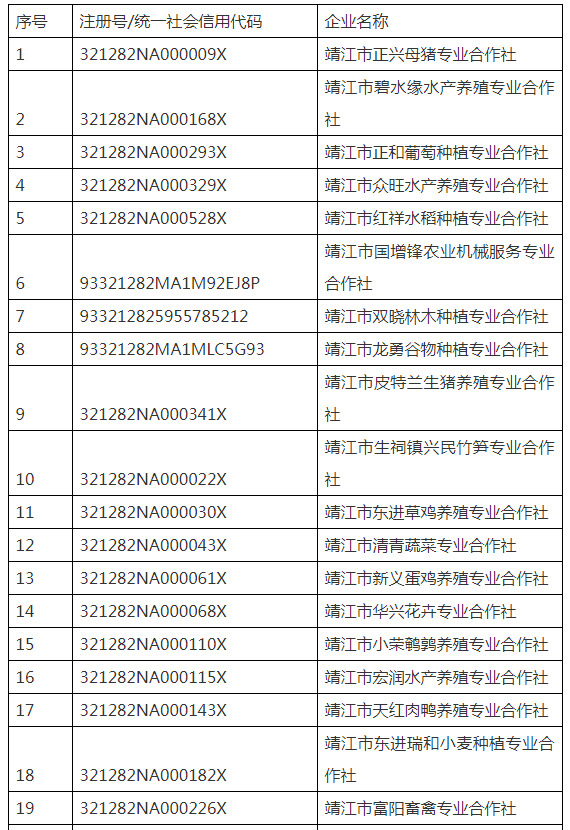 | 序号 | 注册号/统一社会信用代码 | 企业名称 |
|---|---|---|
| 1 | 321282NA000009X | 靖江市正兴母猪专业合作社 |
| 2 | 321282NA000168X | 靖江市碧水缘水产养殖专业合作社 |
| 3 | 321282NA000293X | 靖江市正和葡萄种植专业合作社 |
| 4 | 321282NA000329X | 靖江市众旺水产养殖专业合作社 |
| 5 | 321282NA000528X | 靖江市红祥水稻种植专业合作社 |
| 6 | 93321282MA1M92EJ8P | 靖江市国增锋农业机械服务专业合作社 |
| 7 | 933212825955785212 | 靖江市双晓林木种植专业合作社 |
| 8 | 93321282MA1MLC5G93 | 靖江市龙勇谷物种植专业合作社 |
| 9 | 321282NA000341X | 靖江市皮特兰生猪养殖专业合作社 |
| 10 | 321282NA000022X | 靖江市生祠镇兴民竹笋专业合作社 |
| 11 | 321282NA000030X | 靖江市东进草鸡养殖专业合作社 |
| 12 | 321282NA000043X | 靖江市清青蔬菜专业合作社 |
| 13 | 321282NA000061X | 靖江市新义蛋鸡养殖专业合作社 |
| 14 | 321282NA000068X | 靖江市华兴花卉专业合作社 |
| 15 | 321282NA000110X | 靖江市小荣鹌鹑养殖专业合作社 |
| 16 | 321282NA000115X | 靖江市宏润水产养殖专业合作社 |
| 17 | 321282NA000143X | 靖江市天红肉鸭养殖专业合作社 |
| 18 | 321282NA000182X | 靖江市东进瑞和小麦种植专业合作社 |
| 19 | 321282NA000226X | 靖江市富阳畜禽专业合作社 |